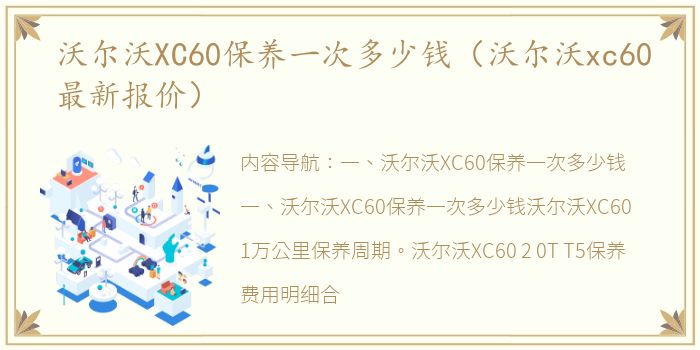 沃尔沃XC60保养一次多少钱（沃尔沃xc60最新报价）

内容导航：一、沃尔沃XC60保养一次多少钱

一、沃尔沃XC60保养一次多少钱沃尔沃XC60 1万公里保养周期。沃尔沃XC60 2 0T T5保养费用明细合